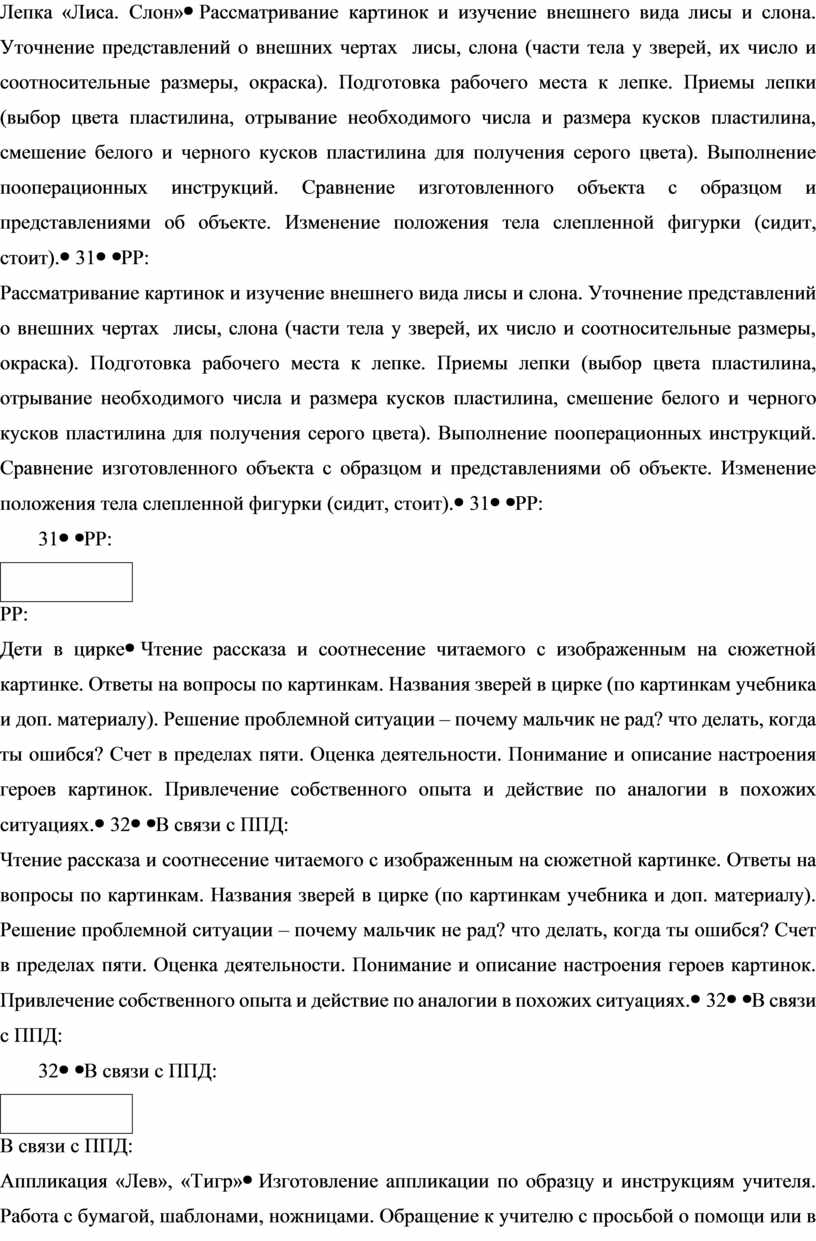 Лепка «Лиса. Слон»• Рассматривание картинок и изучение внешнего вида лисы и слона. Уточнение представлений о внешних чертах лисы, слона (части тела у зверей, их число и соотносительные размеры, окраска). Подготовка рабочего места к лепке. Приемы лепки (выбор цвета пластилина, отрывание необходимого числа и размера кусков пластилина, смешение белого и черного кусков пластилина для получения серого цвета). Выполнение пооперационных инструкций. Сравнение изготовленного объекта с образцом и представлениями об объекте. Изменение положения тела слепленной фигурки (сидит, стоит).• 31• •РР:

Рассматривание картинок и изучение внешнего вида лисы и слона. Уточнение представлений о внешних чертах лисы, слона (части тела у зверей, их число и соотносительные размеры, окраска). Подготовка рабочего места к лепке. Приемы лепки (выбор цвета пластилина, отрывание необходимого числа и размера кусков пластилина, смешение белого и черного кусков пластилина для получения серого цвета). Выполнение пооперационных инструкций. Сравнение изготовленного объекта с образцом и представлениями об объекте. Изменение положения тела слепленной фигурки (сидит, стоит).• 31• •РР:

31• •РР:

РР:

Дети в цирке• Чтение рассказа и соотнесение читаемого с изображенным на сюжетной картинке. Ответы на вопросы по картинкам. Названия зверей в цирке (по картинкам учебника и доп. материалу). Решение проблемной ситуации – почему мальчик не рад? что делать, когда ты ошибся? Счет в пределах пяти. Оценка деятельности. Понимание и описание настроения героев картинок. Привлечение собственного опыта и действие по аналогии в похожих ситуациях.• 32• •В связи с ППД:

Чтение рассказа и соотнесение читаемого с изображенным на сюжетной картинке. Ответы на вопросы по картинкам. Названия зверей в цирке (по картинкам учебника и доп. материалу). Решение проблемной ситуации – почему мальчик не рад? что делать, когда ты ошибся? Счет в пределах пяти. Оценка деятельности. Понимание и описание настроения героев картинок. Привлечение собственного опыта и действие по аналогии в похожих ситуациях.• 32• •В связи с ППД:

32• •В связи с ППД:

В связи с ППД:

Аппликация «Лев», «Тигр»• Изготовление аппликации по образцу и инструкциям учителя. Работа с бумагой, шаблонами, ножницами. Обращение к учителю с просьбой о помощи или в